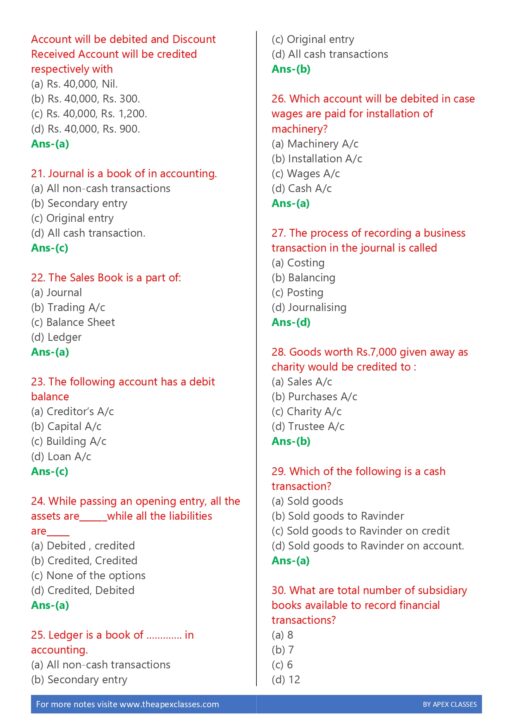 Account will be debited and Discount Received Account will be credited respectively with
(a) Rs. 40,000, Nil.
(b) Rs. 40,000, Rs. 300.
(c) Rs. 40,000, Rs. 1,200.
(d) Rs. 40,000, Rs. 900.
Ans-(a)

21. Journal is a book of in accounting.
(a) All non-cash transactions
(b) Secondary entry
(c) Original entry
(d) All cash transaction.
Ans-(c)

22. The Sales Book is a part of:
(a) Journal
(b) Trading A/c
(c) Balance Sheet
(d) Ledger
Ans-(a)

23. The following account has a debit balance
(a) Creditor's A/c
(b) Capital A/c
(c) Building A/c
(d) Loan A/c
Ans-(c)

24. While passing an opening entry, all the assets are____while all the liabilities are____
(a) Debited , credited
(b) Credited, Credited
(c) None of the options
(d) Credited, Debited
Ans-(a)

25. Ledger is a book of ............ in accounting.
(a) All non-cash transactions
(b) Secondary entry
(c) Original entry
(d) All cash transactions
Ans-(b)

26. Which account will be debited in case wages are paid for installation of machinery?
(a) Machinery A/c
(b) Installation A/c
(c) Wages A/c
(d) Cash A/c
Ans-(a)

27. The process of recording a business transaction in the journal is called
(a) Costing
(b) Balancing
(c) Posting
(d) Journalising
Ans-(d)

28. Goods worth Rs.7,000 given away as charity would be credited to :
(a) Sales A/c
(b) Purchases A/c
(c) Charity A/c
(d) Trustee A/c
Ans-(b)

29. Which of the following is a cash transaction?
(a) Sold goods
(b) Sold goods to Ravinder
(c) Sold goods to Ravinder on credit
(d) Sold goods to Ravinder on account.
Ans-(a)

30. What are total number of subsidiary books available to record financial transactions?
(a) 8
(b) 7
(c) 6
(d) 12

For more notes visite www.theapexclasses.com
BY APEX CLASSES